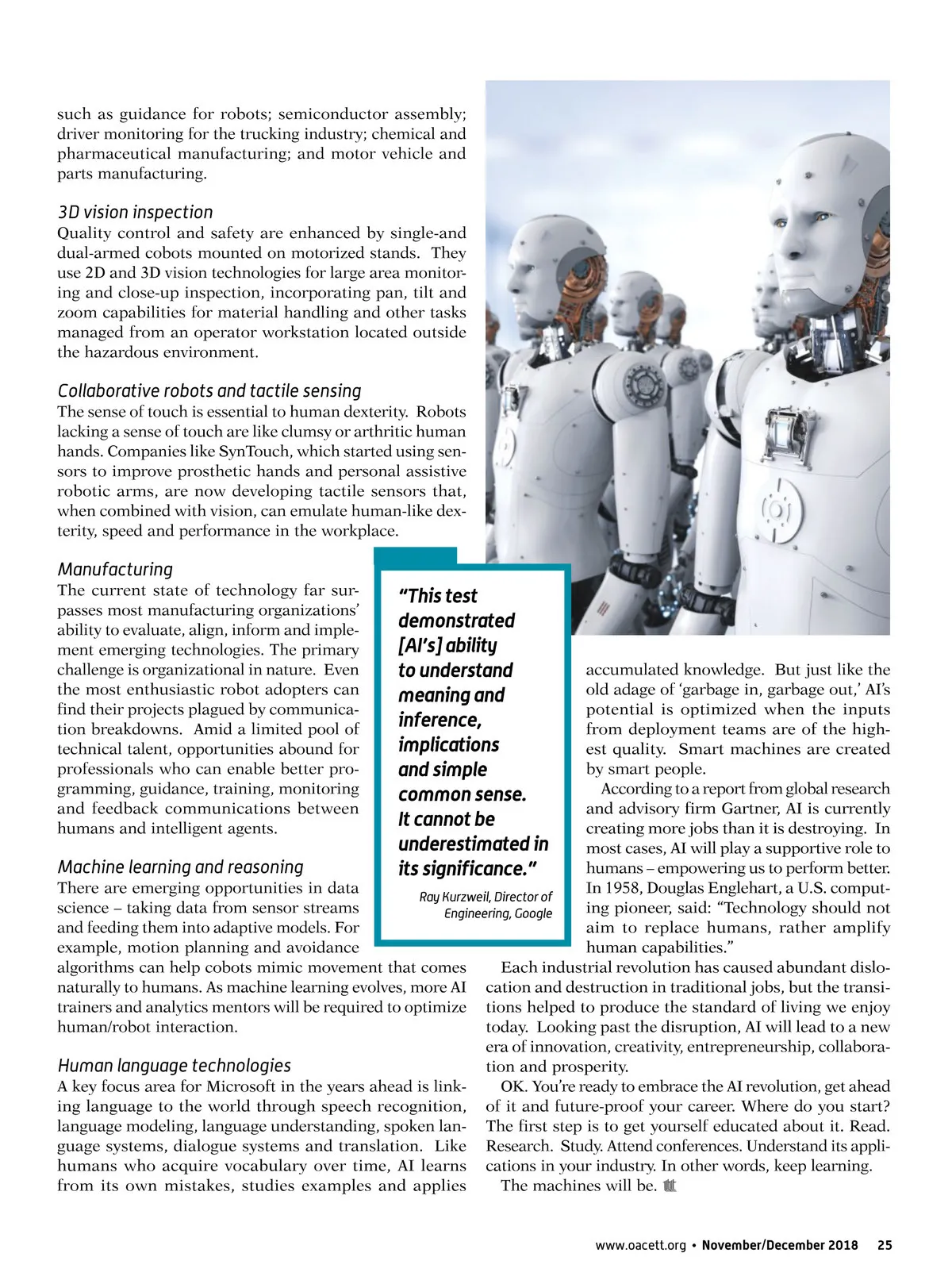 such as guidance for robots; semiconductor assembly; driver monitoring for the trucking industry; chemical and pharmaceutical manufacturing; and motor vehicle and parts manufacturing.

3D vision inspection
Quality control and safety are enhanced by single-and dual-armed cobots mounted on motorized stands. They use 2D and 3D vision technologies for large area monitoring and close-up inspection, incorporating pan, tilt and zoom capabilities for material handling and other tasks managed from an operator workstation located outside the hazardous environment.

Collaborative robots and tactile sensing
The sense of touch is essential to human dexterity. Robots lacking a sense of touch are like clumsy or arthritic human hands. Companies like SynTouch, which started using sensors to improve prosthetic hands and personal assistive robotic arms, are now developing tactile sensors that, when combined with vision, can emulate human-like dexterity, speed and performance in the workplace.

Manufacturing
The current state of technology far surpasses most manufacturing organizations' ability to evaluate, align, inform and implement emerging technologies. The primary challenge is organizational in nature. Even the most enthusiastic robot adopters can find their projects plagued by communication breakdowns. Amid a limited pool of technical talent, opportunities abound for professionals who can enable better programming, guidance, training, monitoring and feedback communications between humans and intelligent agents.

Machine learning and reasoning
There are emerging opportunities in data science – taking data from sensor streams and feeding them into adaptive models. For example, motion planning and avoidance algorithms can help cobots mimic movement that comes naturally to humans. As machine learning evolves, more AI trainers and analytics mentors will be required to optimize human/robot interaction.

Human language technologies
A key focus area for Microsoft in the years ahead is linking language to the world through speech recognition, language modeling, language understanding, spoken language systems, dialogue systems and translation. Like humans who acquire vocabulary over time, AI learns from its own mistakes, studies examples and applies

"This test demonstrated [AI's] ability to understand meaning and inference, implications and simple common sense. It cannot be underestimated in its significance."

Ray Kurzweil, Director of Engineering, Google

accumulated knowledge. But just like the old adage of 'garbage in, garbage out,' AI's potential is optimized when the inputs from deployment teams are of the highest quality. Smart machines are created by smart people.

According to a report from global research and advisory firm Gartner, AI is currently creating more jobs than it is destroying. In most cases, AI will play a supportive role to humans – empowering us to perform better. In 1958, Douglas Englehart, a U.S. computing pioneer, said: "Technology should not aim to replace humans, rather amplify human capabilities."

Each industrial revolution has caused abundant dislocation and destruction in traditional jobs, but the transitions helped to produce the standard of living we enjoy today. Looking past the disruption, AI will lead to a new era of innovation, creativity, entrepreneurship, collaboration and prosperity.

OK. You're ready to embrace the AI revolution, get ahead of it and future-proof your career. Where do you start? The first step is to get yourself educated about it. Read. Research. Study. Attend conferences. Understand its applications in your industry. In other words, keep learning.

The machines will be.

www.oacett.org • November/December 2018 25